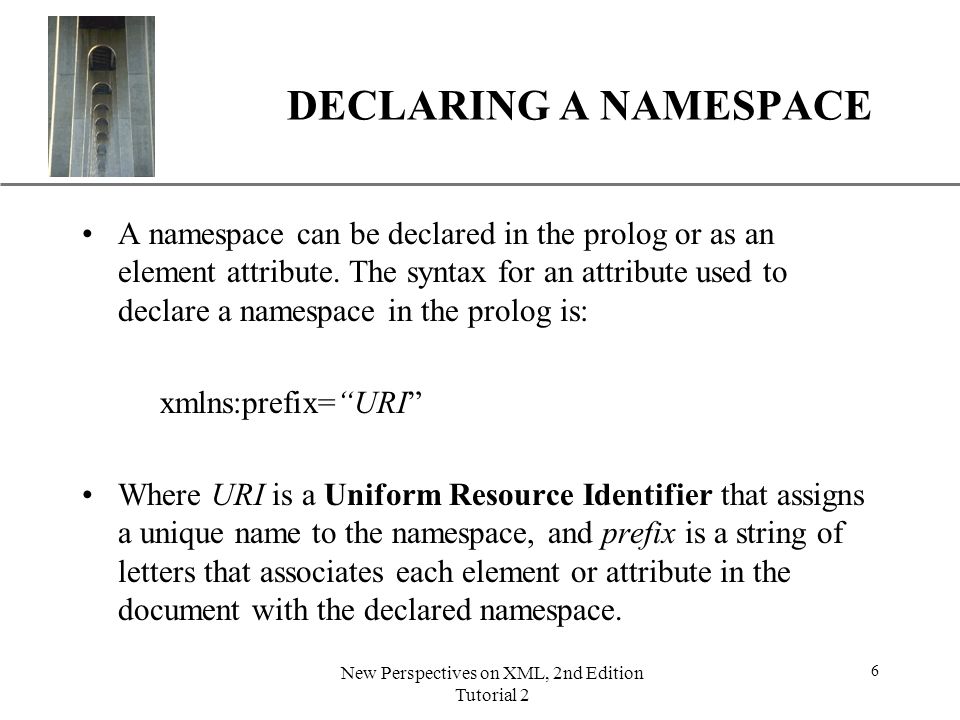 DECLARING A NAMESPACE

• A namespace can be declared in the prolog or as an element attribute. The syntax for an attribute used to declare a namespace in the prolog is:

xmlns:prefix="URI"

• Where URI is a Uniform Resource Identifier that assigns a unique name to the namespace, and prefix is a string of letters that associates each element or attribute in the document with the declared namespace.

New Perspectives on XML, 2nd Edition
Tutorial 2

6